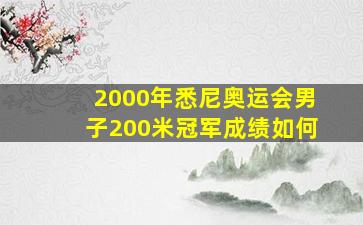 2000年悉尼奥运会男子200米冠军成绩如何